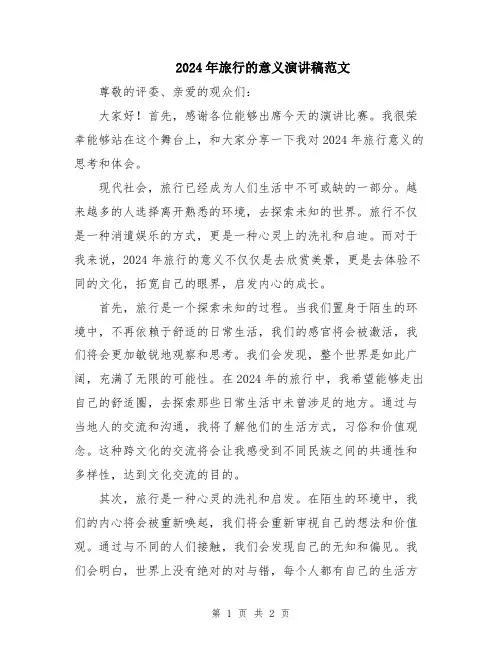 2024年旅行的意义演讲稿范文

尊敬的评委、亲爱的观众们：

大家好！首先，感谢各位能够出席今天的演讲比赛。我很荣幸能够站在这个舞台上，和大家分享一下我对2024年旅行意义的思考和体会。

现代社会，旅行已经成为人们生活中不可或缺的一部分。越来越多的人选择离开熟悉的环境，去探索未知的世界。旅行不仅是一种消遣娱乐的方式，更是一种心灵上的洗礼和启迪。而对于我来说，2024年旅行的意义不仅仅是去欣赏美景，更是去体验不同的文化，拓宽自己的眼界，启发内心的成长。

首先，旅行是一个探索未知的过程。当我们置身于陌生的环境中，不再依赖于舒适的日常生活，我们的感官将会被激活，我们将会更加敏锐地观察和思考。我们会发现，整个世界是如此广阔，充满了无限的可能性。在2024年的旅行中，我希望能够走出自己的舒适圈，去探索那些日常生活中未曾涉足的地方。通过与当地人的交流和沟通，我将了解他们的生活方式，习俗和价值观念。这种跨文化的交流将会让我感受到不同民族之间的共通性和多样性，达到文化交流的目的。

其次，旅行是一种心灵的洗礼和启发。在陌生的环境中，我们的内心将会被重新唤起，我们将会重新审视自己的想法和价值观。通过与不同的人们接触，我们会发现自己的无知和偏见。我们会明白，世界上没有绝对的对与错，每个人都有自己的生活方

第 1 页 共 2 页